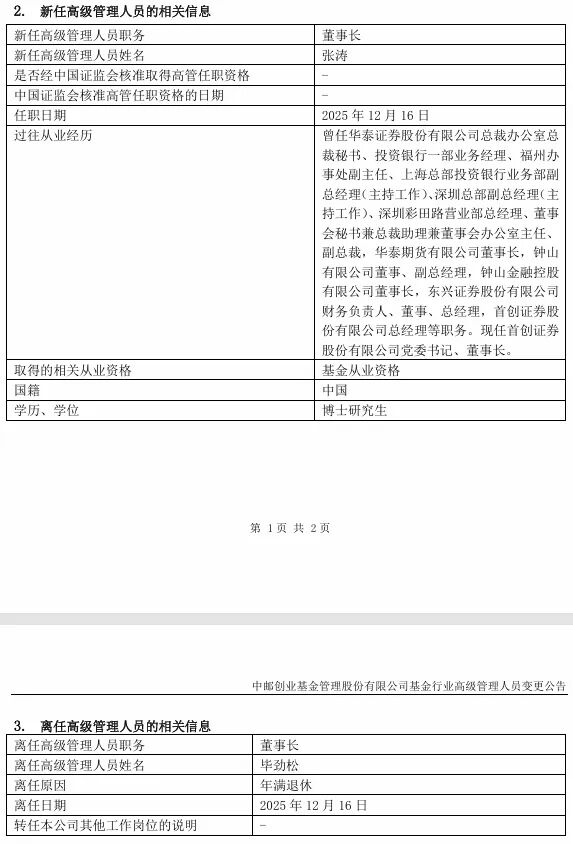 2. 新任高级管理人员的相关信息

| 新任高级管理人员职务 | 董事长 |
|---|---|
| 新任高级管理人员姓名 | 张涛 |
| 是否经中国证监会核准取得高管任职资格 | - |
| 中国证监会核准高管任职资格的日期 | - |
| 任职日期 | 2025 年 12 月 16 日 |
| 过往从业经历 | 曾任华泰证券股份有限公司总裁办公室总裁秘书、投资银行一部业务经理、福州办事处副主任、上海总部投资银行业务部副总经理（主持工作）、深圳总部副总经理（主持工作）、深圳彩田路营业部总经理、董事会秘书兼总裁助理兼董事会办公室主任、副总裁，华泰期货有限公司董事长，钟山有限公司董事、副总经理，钟山金融控股有限公司董事长，东兴证券股份有限公司财务负责人、董事、总经理，首创证券股份有限公司总经理等职务。现任首创证券股份有限公司党委书记、董事长。 |
| 取得的相关从业资格 | 基金从业资格 |
| 国籍 | 中国 |
| 学历、学位 | 博士研究生 |

第 1 页 共 2 页

中邮创业基金管理股份有限公司基金行业高级管理人员变更公告

3. 离任高级管理人员的相关信息

| 离任高级管理人员职务 | 董事长 |
|---|---|
| 离任高级管理人员姓名 | 毕劲松 |
| 离任原因 | 年满退休 |
| 离任日期 | 2025 年 12 月 16 日 |
| 转任本公司其他工作岗位的说明 | - |